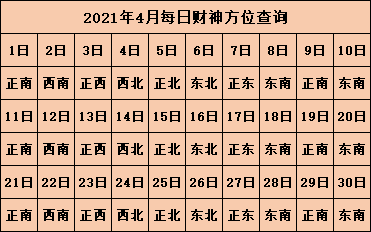 2021年4月每日财神方位查询

| 1日 | 2日 | 3日 | 4日 | 5日 | 6日 | 7日 | 8日 | 9日 | 10日 |
|---|---|---|---|---|---|---|---|---|---|
| 正南 | 西南 | 正西 | 西北 | 正北 | 东北 | 正东 | 东南 | 正南 | 东南 |
| 11日 | 12日 | 13日 | 14日 | 15日 | 16日 | 17日 | 18日 | 19日 | 20日 |
| 正南 | 西南 | 正西 | 西北 | 正北 | 东北 | 正东 | 东南 | 正南 | 东南 |
| 21日 | 22日 | 23日 | 24日 | 25日 | 26日 | 27日 | 28日 | 29日 | 30日 |
| 正南 | 西南 | 正西 | 西北 | 正北 | 东北 | 正东 | 东南 | 正南 | 东南 |